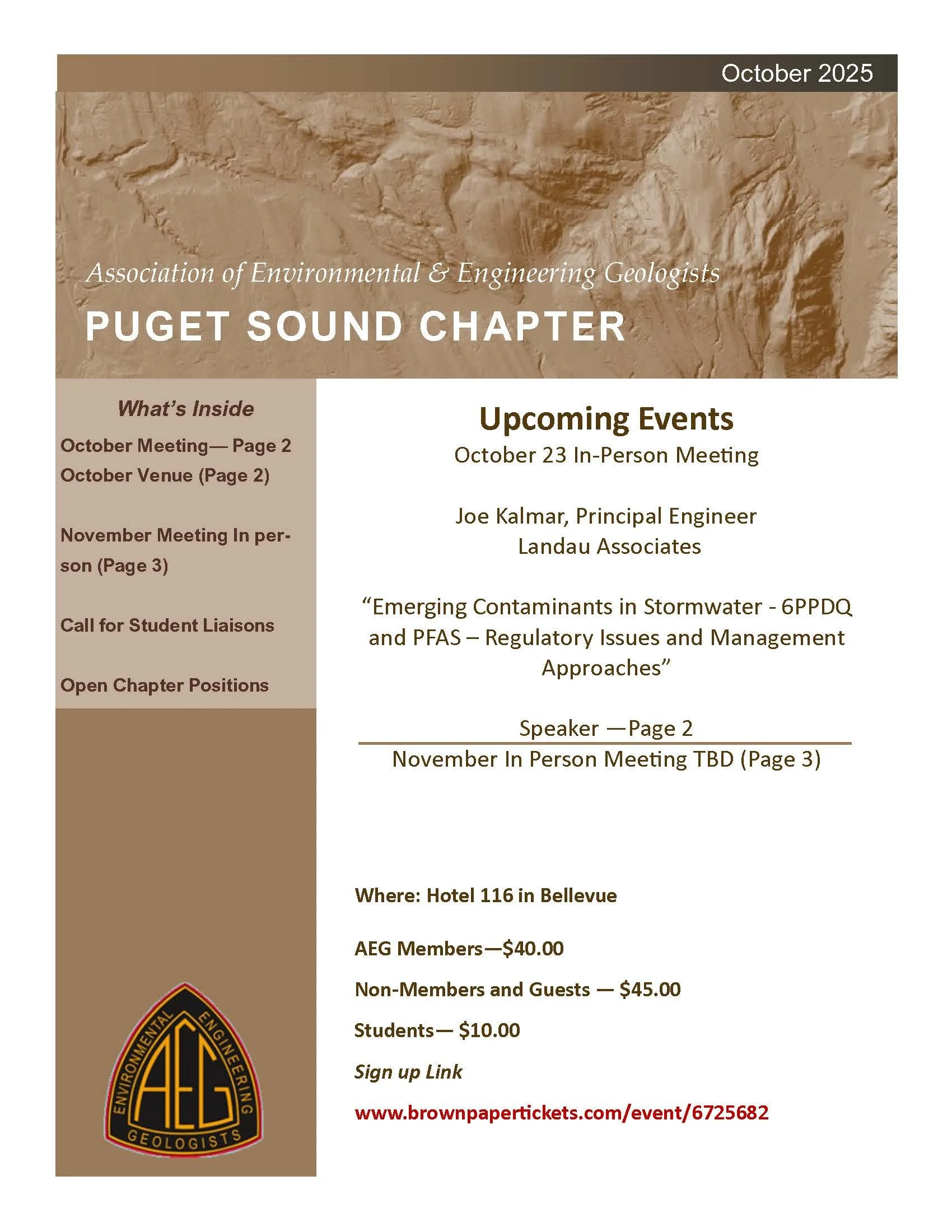 October 2025

Association of Environmental & Engineering Geologists

PUGET SOUND CHAPTER

What's Inside

October Meeting— Page 2
October Venue (Page 2)

November Meeting In person (Page 3)

Call for Student Liaisons

Open Chapter Positions

ENVIRONMENTAL ENGINEERING
AEG
GEOLOGISTS

Upcoming Events

October 23 In-Person Meeting

Joe Kalmar, Principal Engineer
Landau Associates

"Emerging Contaminants in Stormwater - 6PPDQ and PFAS – Regulatory Issues and Management Approaches"

Speaker —Page 2

November In Person Meeting TBD (Page 3)

Where: Hotel 116 in Bellevue

AEG Members—$40.00

Non-Members and Guests — $45.00

Students— $10.00

Sign up Link

www.brownpapertickets.com/event/6725682